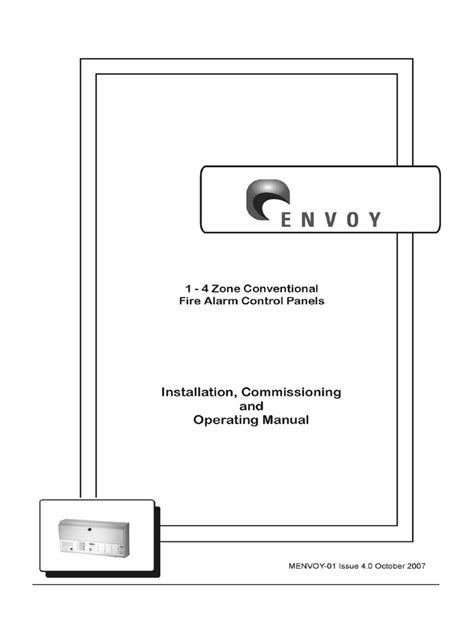 ENVOY

1 - 4 Zone Conventional
Fire Alarm Control Panels

Installation, Commissioning
and
Operating Manual

MENVOY-01 Issue 4.0 October 2007